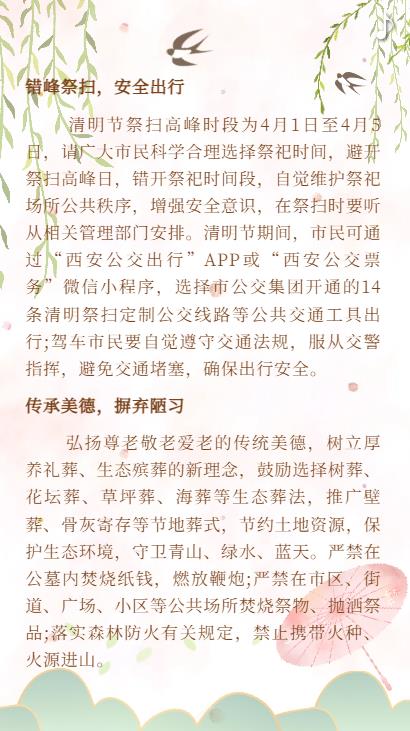 错峰祭扫，安全出行

清明节祭扫高峰时段为4月1日至4月5日，请广大市民科学合理选择祭祀时间，避开祭扫高峰日，错开祭祀时间段，自觉维护祭祀场所公共秩序，增强安全意识，在祭扫时要听从相关管理部门安排。清明节期间，市民可通过“西安公交出行”APP或“西安公交票务”微信小程序，选择市公交集团开通的14条清明祭扫定制公交线路等公共交通工具出行;驾车市民要自觉遵守交通法规，服从交警指挥，避免交通堵塞，确保出行安全。

传承美德，摒弃陋习

弘扬尊老敬老爱老的传统美德，树立厚养礼葬、生态殡葬的新理念，鼓励选择树葬、花坛葬、草坪葬、海葬等生态葬法，推广壁葬、骨灰寄存等节地葬式，节约土地资源，保护生态环境，守卫青山、绿水、蓝天。严禁在公墓内焚烧纸钱，燃放鞭炮;严禁在市区、街道、广场、小区等公共场所焚烧祭物、抛洒祭品;落实森林防火有关规定，禁止携带火种、火源进山。